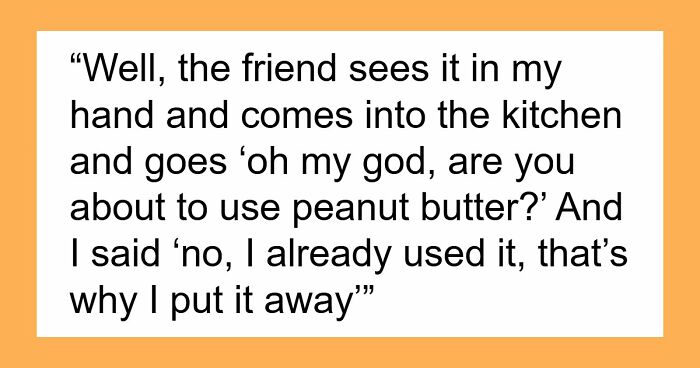 “Well, the friend sees it in my hand and comes into the kitchen and goes ‘oh my god, are you about to use peanut butter?’ And I said ‘no, I already used it, that’s why I put it away’”